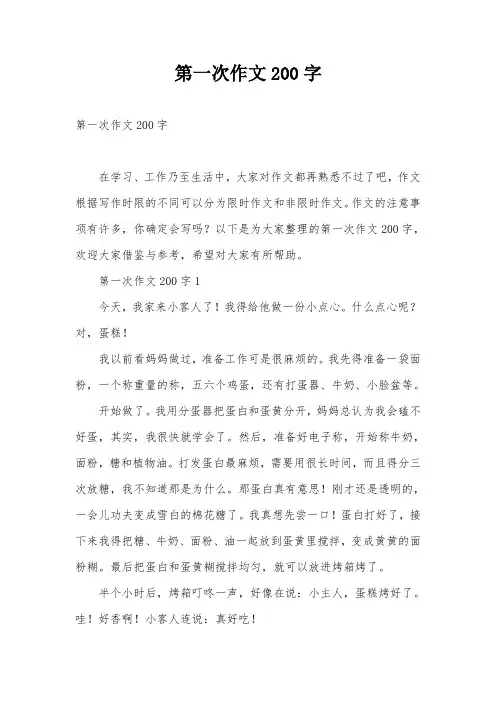 第一次作文200字

第一次作文200字

在学习、工作乃至生活中，大家对作文都再熟悉不过了吧，作文根据写作时限的不同可以分为限时作文和非限时作文。作文的注意事项有许多，你确定会写吗？以下是为大家整理的第一次作文200字，欢迎大家借鉴与参考，希望对大家有所帮助。

第一次作文200字1

今天，我家来小客人了！我得给他做一份小点心。什么点心呢？对，蛋糕！

我以前看妈妈做过，准备工作可是很麻烦的。我先得准备一袋面粉，一个称重量的称，五六个鸡蛋，还有打蛋器、牛奶、小脸盆等。

开始做了。我用分蛋器把蛋白和蛋黄分开，妈妈总认为我会磕不好蛋，其实，我很快就学会了。然后，准备好电子称，开始称牛奶，面粉，糖和植物油。打发蛋白最麻烦，需要用很长时间，而且得分三次放糖，我不知道那是为什么。那蛋白真有意思！刚才还是透明的，一会儿功夫变成雪白的棉花糖了。我真想先尝一口！蛋白打好了，接下来我得把糖、牛奶、面粉、油一起放到蛋黄里搅拌，变成黄黄的面粉糊。最后把蛋白和蛋黄糊搅拌均匀，就可以放进烤箱烤了。

半个小时后，烤箱叮咚一声，好像在说：小主人，蛋糕烤好了。哇！好香啊！小客人连说：真好吃！